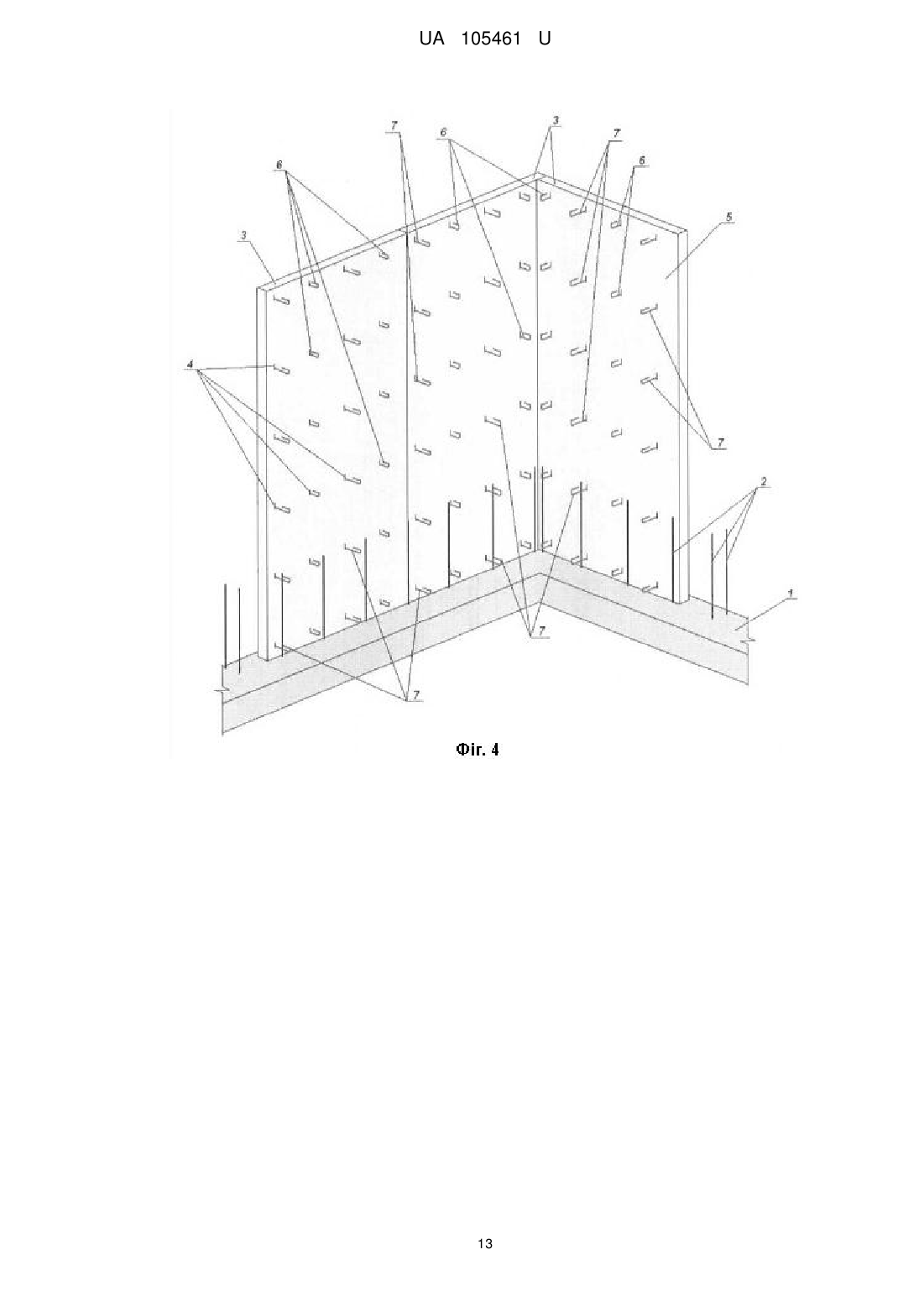 UA 105461 U

7
6
3
7
6
6
5
3
4
7
2
1
7
7

Фіг. 4

13